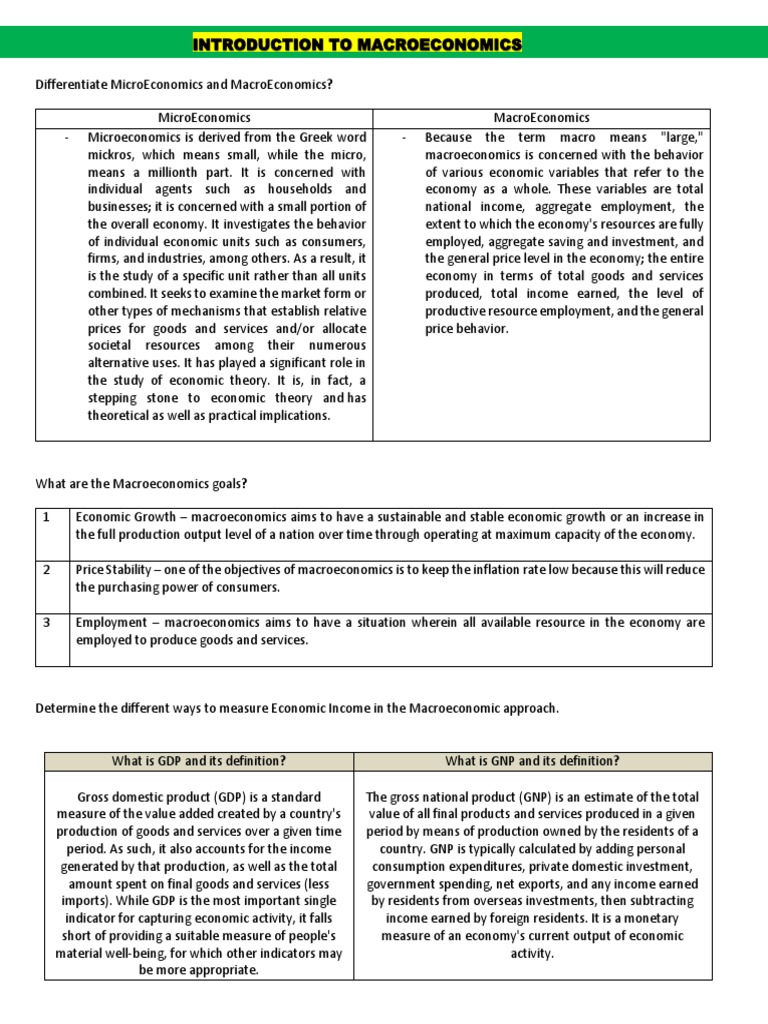 INTRODUCTION TO MACROECONOMICS

Differentiate MicroEconomics and MacroEconomics?

| MicroEconomics | MacroEconomics |
|---|---|
| - Microeconomics is derived from the Greek word mickros, which means small, while the micro, means a millionth part. It is concerned with individual agents such as households and businesses; it is concerned with a small portion of the overall economy. It investigates the behavior of individual economic units such as consumers, firms, and industries, among others. As a result, it is the study of a specific unit rather than all units combined. It seeks to examine the market form or other types of mechanisms that establish relative prices for goods and services and/or allocate societal resources among their numerous alternative uses. It has played a significant role in the study of economic theory. It is, in fact, a stepping stone to economic theory and has theoretical as well as practical implications. | - Because the term macro means "large," macroeconomics is concerned with the behavior of various economic variables that refer to the economy as a whole. These variables are total national income, aggregate employment, the extent to which the economy's resources are fully employed, aggregate saving and investment, and the general price level in the economy; the entire economy in terms of total goods and services produced, total income earned, the level of productive resource employment, and the general price behavior. |

What are the Macroeconomics goals?

| 1 | Economic Growth – macroeconomics aims to have a sustainable and stable economic growth or an increase in the full production output level of a nation over time through operating at maximum capacity of the economy. |
|---|---|
| 2 | Price Stability – one of the objectives of macroeconomics is to keep the inflation rate low because this will reduce the purchasing power of consumers. |
| 3 | Employment – macroeconomics aims to have a situation wherein all available resource in the economy are employed to produce goods and services. |

Determine the different ways to measure Economic Income in the Macroeconomic approach.

| What is GDP and its definition? | What is GNP and its definition? |
|---|---|
| Gross domestic product (GDP) is a standard measure of the value added created by a country's production of goods and services over a given time period. As such, it also accounts for the income generated by that production, as well as the total amount spent on final goods and services (less imports). While GDP is the most important single indicator for capturing economic activity, it falls short of providing a suitable measure of people's material well-being, for which other indicators may be more appropriate. | The gross national product (GNP) is an estimate of the total value of all final products and services produced in a given period by means of production owned by the residents of a country. GNP is typically calculated by adding personal consumption expenditures, private domestic investment, government spending, net exports, and any income earned by residents from overseas investments, then subtracting income earned by foreign residents. It is a monetary measure of an economy's current output of economic activity. |